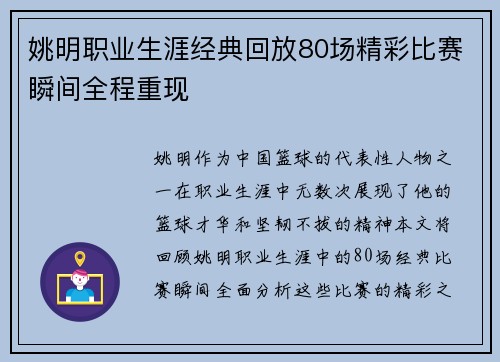 姚明职业生涯经典回放80场精彩比赛瞬间全程重现

姚明作为中国篮球的代表性人物之一在职业生涯中无数次展现了他的篮球才华和坚韧不拔的精神本文将回顾姚明职业生涯中的80场经典比赛瞬间全面分析这些比赛的精彩之